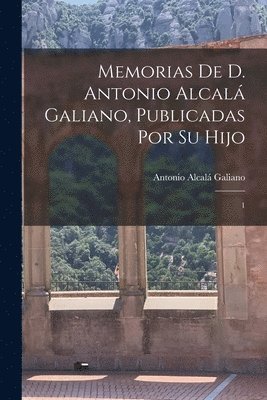 Memorias De D. Antonio Alcalá Galiano, Publicadas Por Su Hijo

Antonio Alcalá Galiano

1